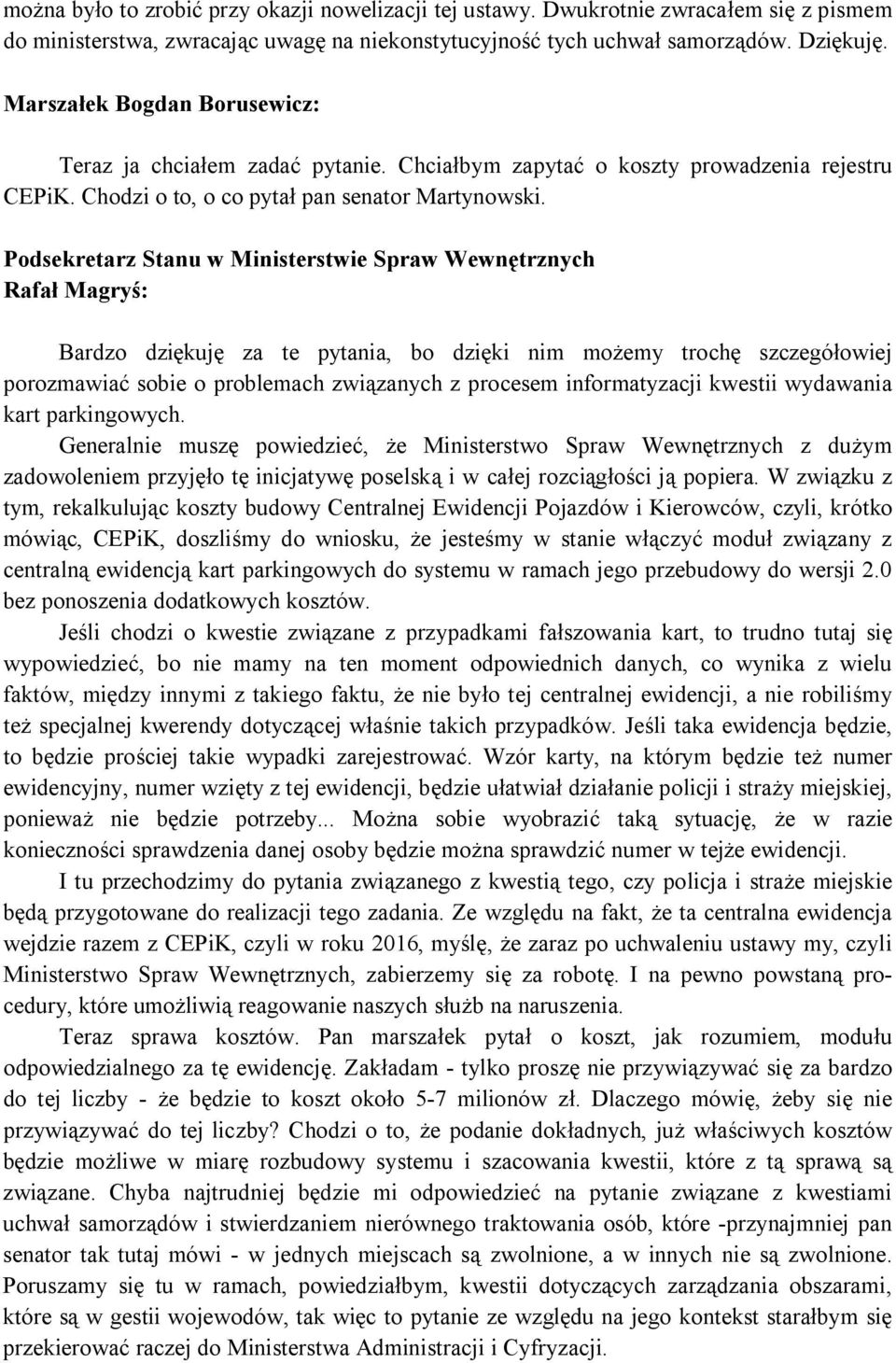 można było to zrobić przy okazji nowelizacji tej ustawy. Dwukrotnie zwracałem się z pismem do ministerstwa, zwracając uwagę na niekonstytucyjność tych uchwał samorządów. Dziękuję.

Marszałek Bogdan Borusewicz:

Teraz ja chciałem zadać pytanie. Chciałbym zapytać o koszty prowadzenia rejestru CEPiK. Chodzi o to, o co pytał pan senator Martynowski.

Podsekretarz Stanu w Ministerstwie Spraw Wewnętrznych Rafał Magryś:

Bardzo dziękuję za te pytania, bo dzięki nim możemy trochę szczegółowiej porozmawiać sobie o problemach związanych z procesem informatyzacji kwestii wydawania kart parkingowych.

Generalnie muszę powiedzieć, że Ministerstwo Spraw Wewnętrznych z dużym zadowoleniem przyjęło tę inicjatywę poselską i w całej rozciągłości ją popiera. W związku z tym, rekalkulując koszty budowy Centralnej Ewidencji Pojazdów i Kierowców, czyli, krótko mówiąc, CEPiK, doszliśmy do wniosku, że jesteśmy w stanie włączyć moduł związany z centralną ewidencją kart parkingowych do systemu w ramach jego przebudowy do wersji 2.0 bez ponoszenia dodatkowych kosztów.

Jeśli chodzi o kwestie związane z przypadkami fałszowania kart, to trudno tutaj się wypowiedzieć, bo nie mamy na ten moment odpowiednich danych, co wynika z wielu faktów, między innymi z takiego faktu, że nie było tej centralnej ewidencji, a nie robiliśmy też specjalnej kwerendy dotyczącej właśnie takich przypadków. Jeśli taka ewidencja będzie, to będzie prościej takie wypadki zarejestrować. Wzór karty, na którym będzie też numer ewidencyjny, numer wzięty z tej ewidencji, będzie ułatwiał działanie policji i straży miejskiej, ponieważ nie będzie potrzeby... Można sobie wyobrazić taką sytuację, że w razie konieczności sprawdzenia danej osoby będzie można sprawdzić numer w tejże ewidencji.

I tu przechodzimy do pytania związanego z kwestią tego, czy policja i straże miejskie będą przygotowane do realizacji tego zadania. Ze względu na fakt, że ta centralna ewidencja wejdzie razem z CEPiK, czyli w roku 2016, myślę, że zaraz po uchwaleniu ustawy my, czyli Ministerstwo Spraw Wewnętrznych, zabierzemy się za robotę. I na pewno powstaną procedury, które umożliwią reagowanie naszych służb na naruszenia.

Teraz sprawa kosztów. Pan marszałek pytał o koszt, jak rozumiem, modułu odpowiedzialnego za tę ewidencję. Zakładam - tylko proszę nie przywiązywać się za bardzo do tej liczby - że będzie to koszt około 5-7 milionów zł. Dlaczego mówię, żeby się nie przywiązywać do tej liczby? Chodzi o to, że podanie dokładnych, już właściwych kosztów będzie możliwe w miarę rozbudowy systemu i szacowania kwestii, które z tą sprawą są związane. Chyba najtrudniej będzie mi odpowiedzieć na pytanie związane z kwestiami uchwał samorządów i stwierdzaniem nierównego traktowania osób, które -przynajmniej pan senator tak tutaj mówi - w jednych miejscach są zwolnione, a w innych nie są zwolnione. Poruszamy się tu w ramach, powiedziałbym, kwestii dotyczących zarządzania obszarami, które są w gestii wojewodów, tak więc to pytanie ze względu na jego kontekst starałbym się przekierować raczej do Ministerstwa Administracji i Cyfryzacji.